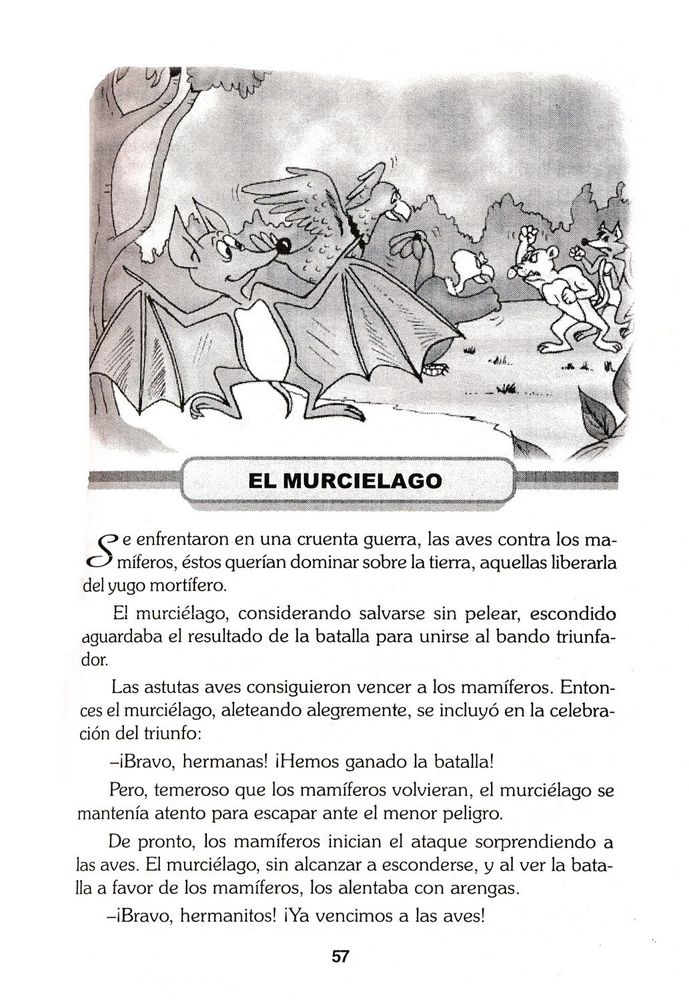 EL MURCIELAGO

Se enfrentaron en una cruenta guerra, las aves contra los mamíferos, éstos querían dominar sobre la tierra, aquellas liberarla del yugo mortífero.

El murciélago, considerando salvarse sin pelear, escondido aguardaba el resultado de la batalla para unirse al bando triunfador.

Las astutas aves consiguieron vencer a los mamíferos. Entonces el murciélago, aleteando alegremente, se incluyó en la celebración del triunfo:

–¡Bravo, hermanas! ¡Hemos ganado la batalla!

Pero, temeroso que los mamíferos volvieran, el murciélago se mantenía atento para escapar ante el menor peligro.

De pronto, los mamíferos inician el ataque sorprendiendo a las aves. El murciélago, sin alcanzar a esconderse, y al ver la batalla a favor de los mamíferos, los alentaba con arengas.

–¡Bravo, hermanitos! ¡Ya vencimos a las aves!

57